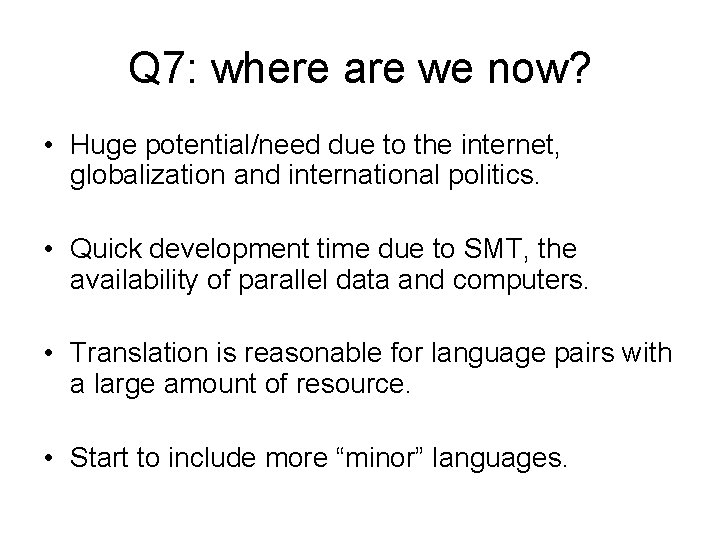 Q7: where are we now?

• Huge potential/need due to the internet, globalization and international politics.

• Quick development time due to SMT, the availability of parallel data and computers.

• Translation is reasonable for language pairs with a large amount of resource.

• Start to include more “minor” languages.